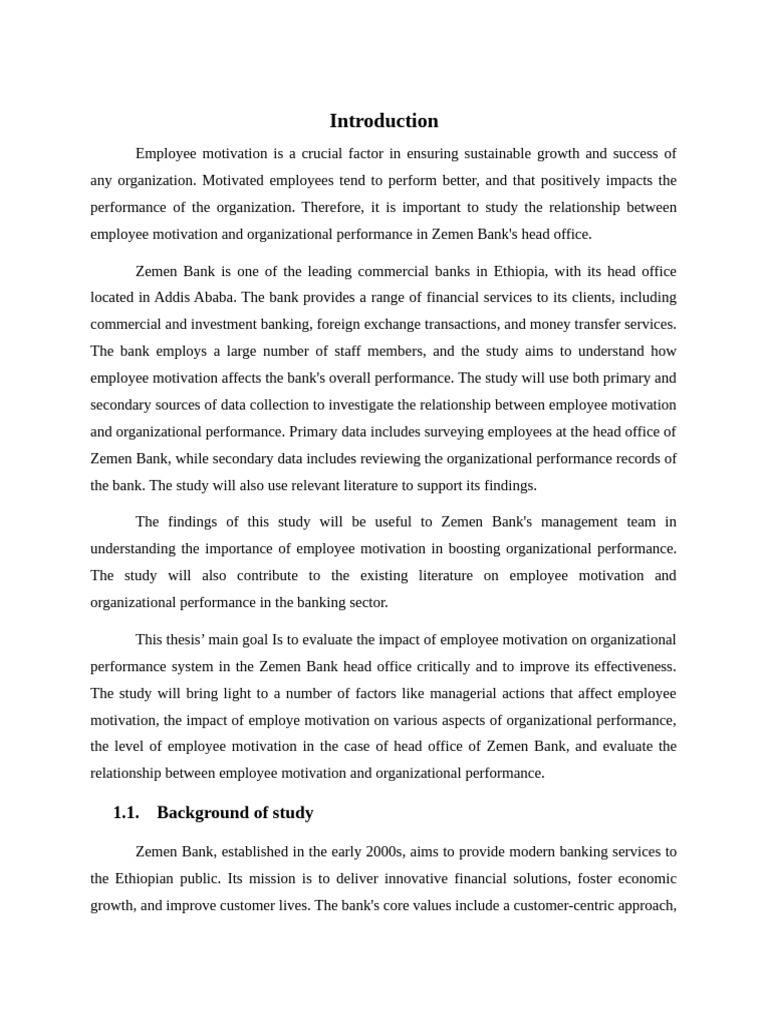 Introduction

Employee motivation is a crucial factor in ensuring sustainable growth and success of any organization. Motivated employees tend to perform better, and that positively impacts the performance of the organization. Therefore, it is important to study the relationship between employee motivation and organizational performance in Zemen Bank's head office.

Zemen Bank is one of the leading commercial banks in Ethiopia, with its head office located in Addis Ababa. The bank provides a range of financial services to its clients, including commercial and investment banking, foreign exchange transactions, and money transfer services. The bank employs a large number of staff members, and the study aims to understand how employee motivation affects the bank's overall performance. The study will use both primary and secondary sources of data collection to investigate the relationship between employee motivation and organizational performance. Primary data includes surveying employees at the head office of Zemen Bank, while secondary data includes reviewing the organizational performance records of the bank. The study will also use relevant literature to support its findings.

The findings of this study will be useful to Zemen Bank's management team in understanding the importance of employee motivation in boosting organizational performance. The study will also contribute to the existing literature on employee motivation and organizational performance in the banking sector.

This thesis' main goal Is to evaluate the impact of employee motivation on organizational performance system in the Zemen Bank head office critically and to improve its effectiveness. The study will bring light to a number of factors like managerial actions that affect employee motivation, the impact of employe motivation on various aspects of organizational performance, the level of employee motivation in the case of head office of Zemen Bank, and evaluate the relationship between employee motivation and organizational performance.

1.1. Background of study

Zemen Bank, established in the early 2000s, aims to provide modern banking services to the Ethiopian public. Its mission is to deliver innovative financial solutions, foster economic growth, and improve customer lives. The bank's core values include a customer-centric approach,